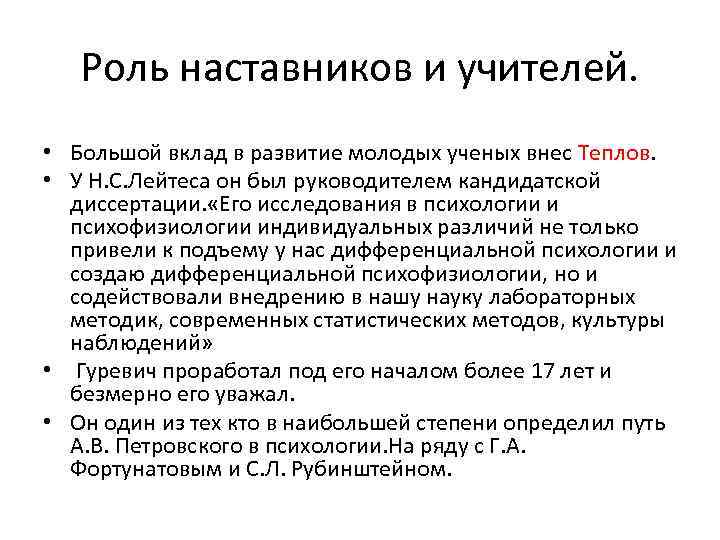 Роль наставников и учителей.

• Большой вклад в развитие молодых ученых внес Теплов.

• У Н.С.Лейтеса он был руководителем кандидатской диссертации.«Его исследования в психологии и психофизиологии индивидуальных различий не только привели к подъему у нас дифференциальной психологии и создаю дифференциальной психофизиологии, но и содействовали внедрению в нашу науку лабораторных методик, современных статистических методов, культуры наблюдений»

• Гуревич проработал под его началом более 17 лет и безмерно его уважал.

• Он один из тех кто в наибольшей степени определил путь А.В. Петровского в психологии.На ряду с Г.А. Фортунатовым и С.Л. Рубинштейном.